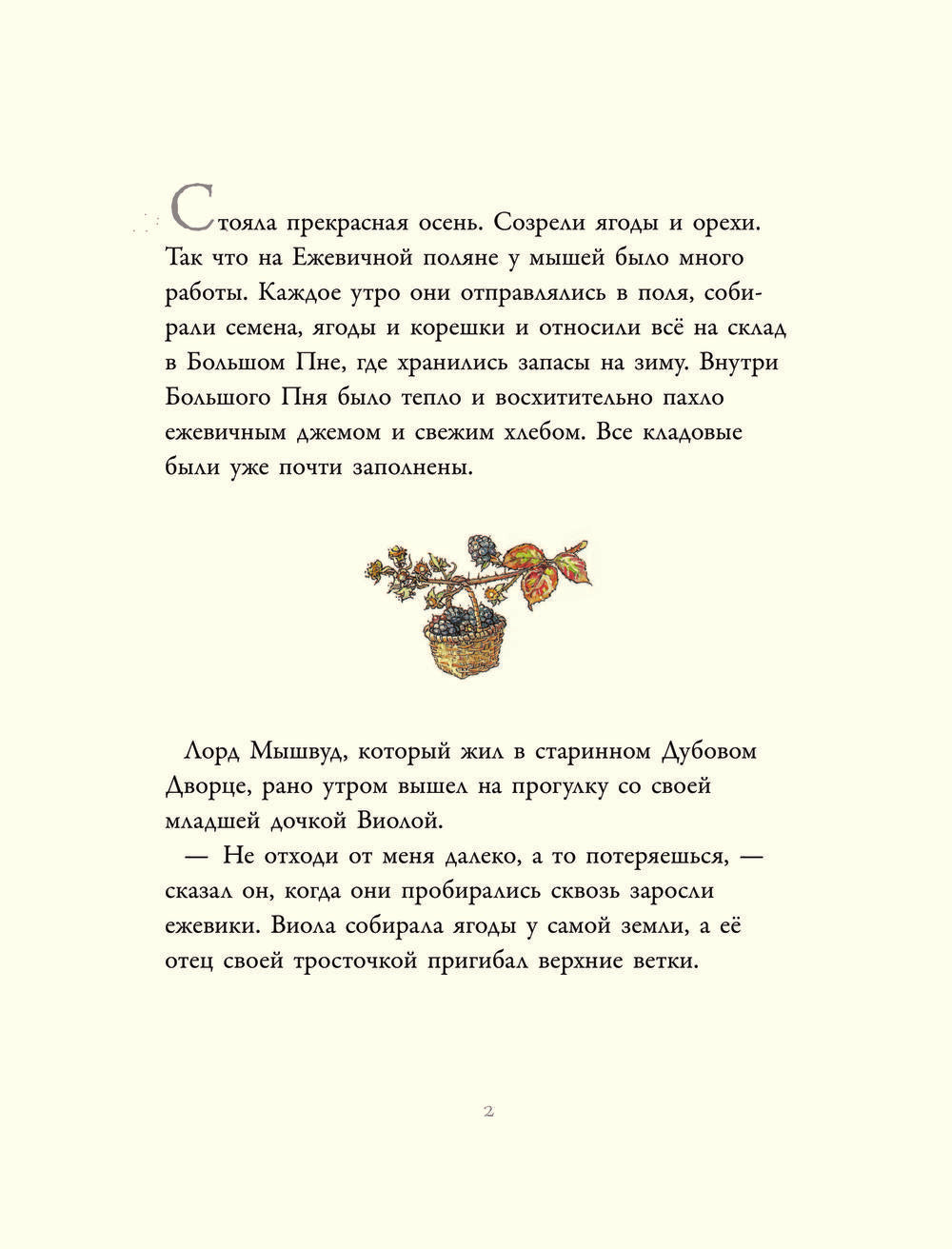 Стояла прекрасная осень. Созрели ягоды и орехи. Так что на Ежевичной поляне у мышей было много работы. Каждое утро они отправлялись в поля, собирали семена, ягоды и корешки и относили всё на склад в Большом Пне, где хранились запасы на зиму. Внутри Большого Пня было тепло и восхитительно пахло ежевичным джемом и свежим хлебом. Все кладовые были уже почти заполнены.

Лорд Мышвуд, который жил в старинном Дубовом Дворце, рано утром вышел на прогулку со своей младшей дочкой Виолой.

— Не отходи от меня далеко, а то потеряешься, — сказал он, когда они пробирались сквозь заросли ежевики. Виола собирала ягоды у самой земли, а её отец своей тросточкой пригибал верхние ветки.

2